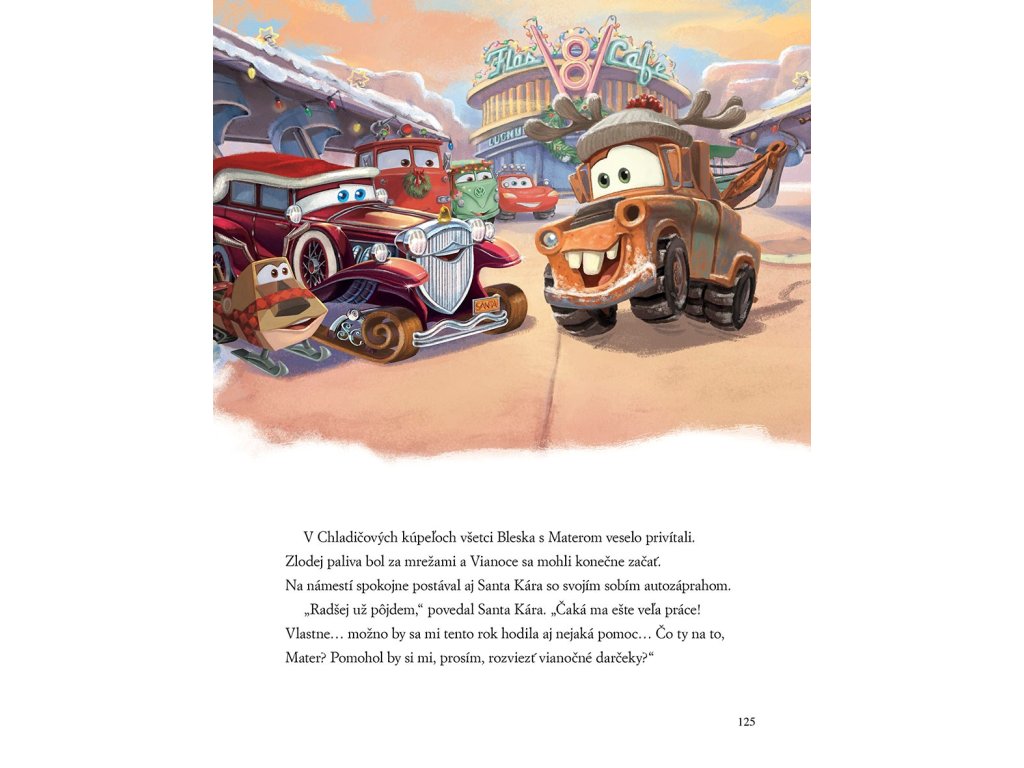 Flo's V8 Café

SANTA

V Chladičových kúpeľoch všetci Bleska s Materom veselo privítali. Zlodej paliva bol za mrežami a Vianoce sa mohli konečne začať. Na námestí spokojne postával aj Santa Kára so svojím sobím autozáprahom.

„Radšej už pôjdem," povedal Santa Kára. „Čaká ma ešte veľa práce! Vlastne… možno by sa mi tento rok hodila aj nejaká pomoc… Čo ty na to, Mater? Pomohol by si mi, prosím, rozviezť vianočné darčeky?"

125